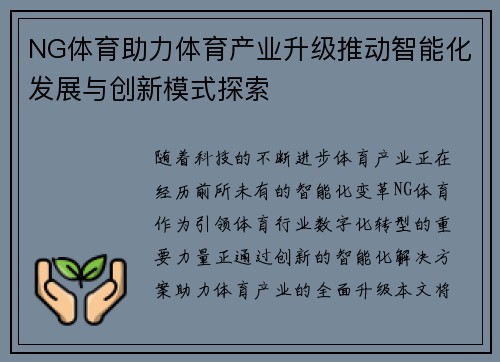 NG体育助力体育产业升级推动智能化发展与创新模式探索

随着科技的不断进步体育产业正在经历前所未有的智能化变革NG体育作为引领体育行业数字化转型的重要力量正通过创新的智能化解决方案助力体育产业的全面升级本文将